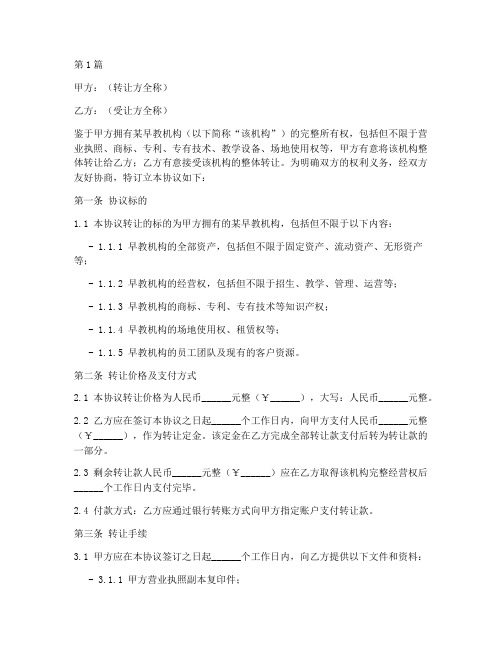 第1篇

甲方：（转让方全称）

乙方：（受让方全称）

鉴于甲方拥有某早教机构（以下简称“该机构”）的完整所有权，包括但不限于营业执照、商标、专利、专有技术、教学设备、场地使用权等，甲方有意将该机构整体转让给乙方；乙方有意接受该机构的整体转让。为明确双方的权利义务，经双方友好协商，特订立本协议如下：

第一条 协议标的

1.1 本协议转让的标的为甲方拥有的某早教机构，包括但不限于以下内容：

- 1.1.1 早教机构的全部资产，包括但不限于固定资产、流动资产、无形资产等；

- 1.1.2 早教机构的经营权，包括但不限于招生、教学、管理、运营等；

- 1.1.3 早教机构的商标、专利、专有技术等知识产权；

- 1.1.4 早教机构的场地使用权、租赁权等；

- 1.1.5 早教机构的员工团队及现有的客户资源。

第二条 转让价格及支付方式

2.1 本协议转让价格为人民币______元整（￥______），大写：人民币______元整。

2.2 乙方应在签订本协议之日起______个工作日内，向甲方支付人民币______元整（￥______），作为转让定金。该定金在乙方完成全部转让款支付后转为转让款的一部分。

2.3 剩余转让款人民币______元整（￥______）应在乙方取得该机构完整经营权后______个工作日内支付完毕。

2.4 付款方式：乙方应通过银行转账方式向甲方指定账户支付转让款。

第三条 转让手续

3.1 甲方应在本协议签订之日起______个工作日内，向乙方提供以下文件和资料：

- 3.1.1 甲方营业执照副本复印件；